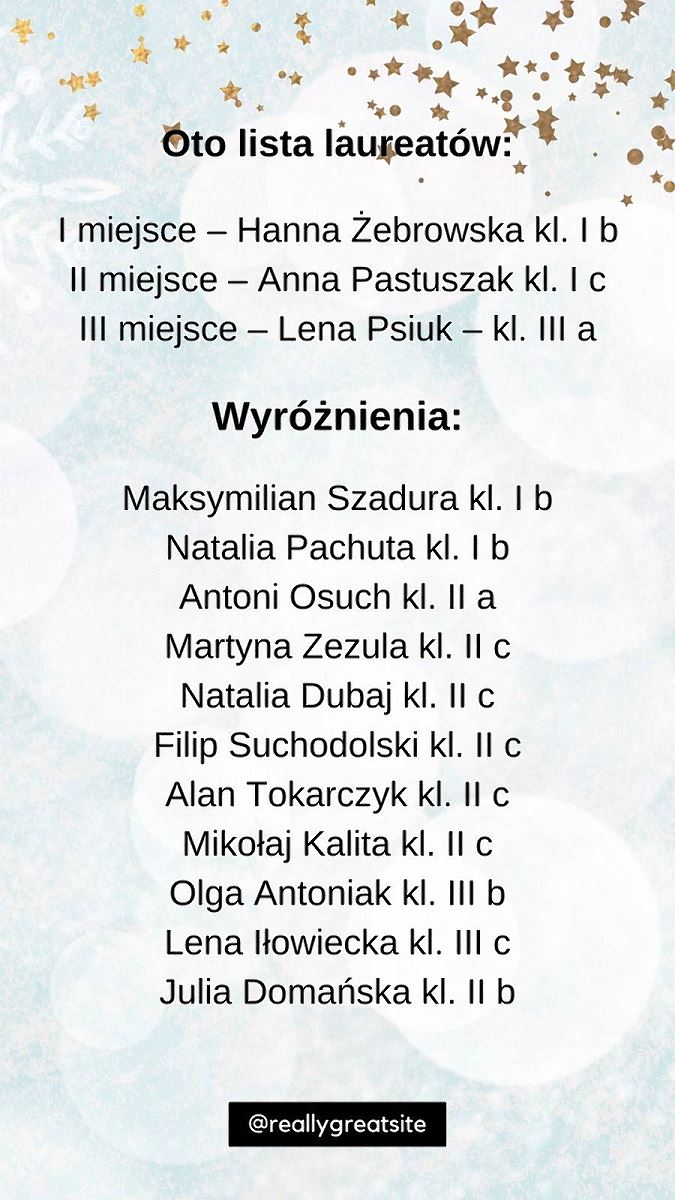 Oto lista laureatów:

I miejsce – Hanna Żebrowska kl. I b
II miejsce – Anna Pastuszak kl. I c
III miejsce – Lena Psiuk – kl. III a

Wyróżnienia:

Maksymilian Szadura kl. I b
Natalia Pachuta kl. I b
Antoni Osuch kl. II a
Martyna Zezula kl. II c
Natalia Dubaj kl. II c
Filip Suchodolski kl. II c
Alan Tokarczyk kl. II c
Mikołaj Kalita kl. II c
Olga Antoniak kl. III b
Lena Iłowiecka kl. III c
Julia Domańska kl. II b

@reallygreatsite